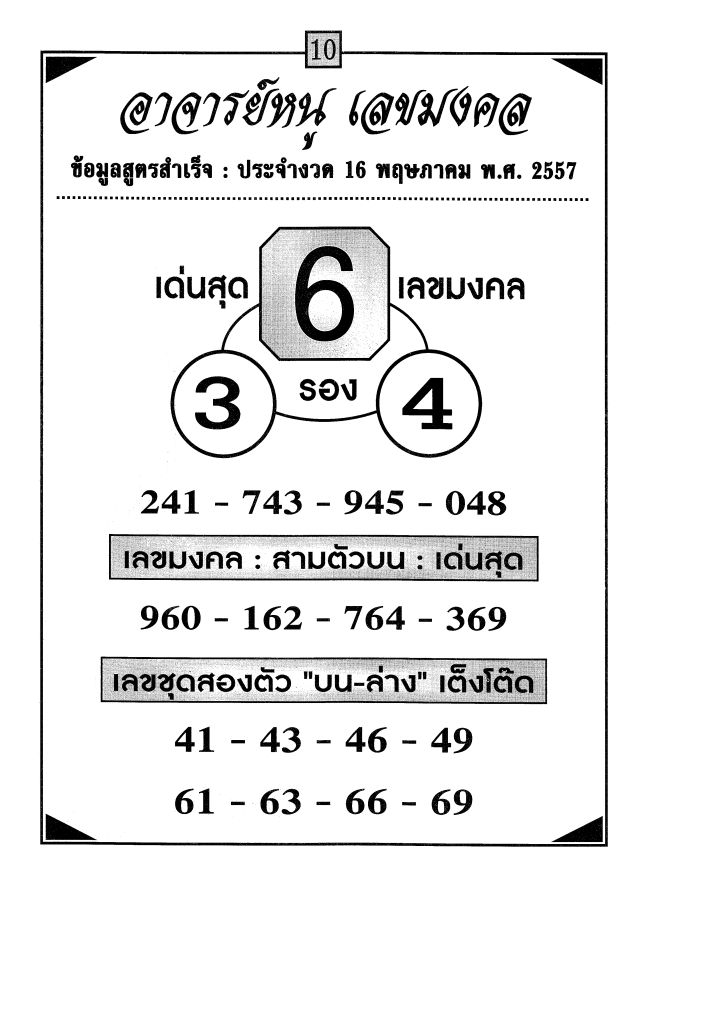 10

อาจารย์หนู เลขมงคล

ข้อมูลสูตรสำเร็จ : ประจำงวด 16 พฤษภาคม พ.ศ. 2557

เด่นสุด 6 เลขมงคล

3 รอง 4

241 - 743 - 945 - 048

เลขมงคล : สามตัวบน : เด่นสุด

960 - 162 - 764 - 369

เลขชุดสองตัว "บน-ล่าง" เต็งโต๊ด

41 - 43 - 46 - 49

61 - 63 - 66 - 69